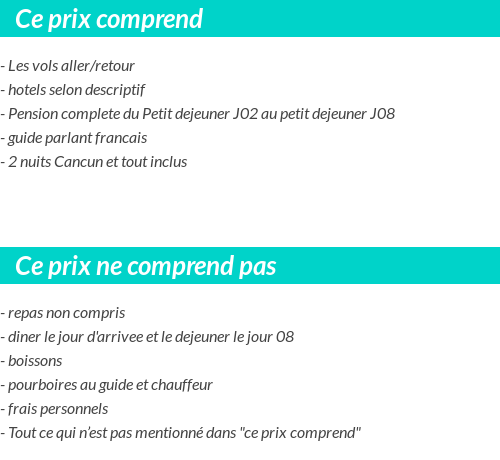 Ce prix comprend

- Les vols aller/retour
- hotels selon descriptif
- Pension complete du Petit dejeuner J02 au petit dejeuner J08
- guide parlant francais
- 2 nuits Cancun et tout inclus

Ce prix ne comprend pas

- repas non compris
- diner le jour d'arrivee et le dejeuner le jour 08
- boissons
- pourboires au guide et chauffeur
- frais personnels
- Tout ce qui n'est pas mentionné dans "ce prix comprend"